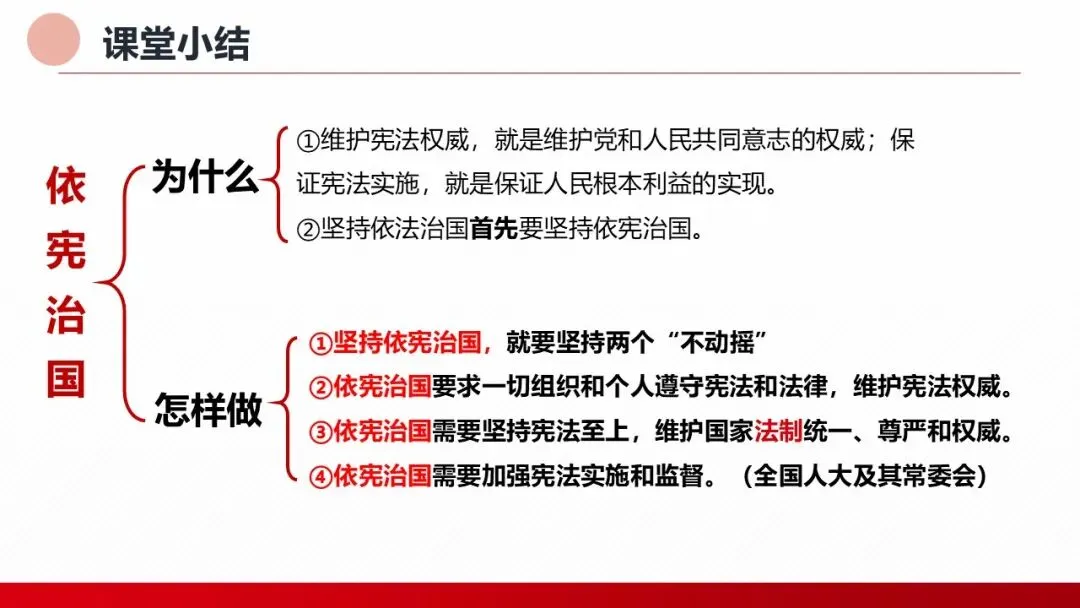 课堂小结

依宪治国

为什么

①维护宪法权威，就是维护党和人民共同意志的权威；保证宪法实施，就是保证人民根本利益的实现。

②坚持依法治国首先要坚持依宪治国。

怎样做

①坚持依宪治国，就要坚持两个“不动摇”

②依宪治国要求一切组织和个人遵守宪法和法律，维护宪法权威。

③依宪治国需要坚持宪法至上，维护国家法制统一、尊严和权威。

④依宪治国需要加强宪法实施和监督。（全国人大及其常委会）